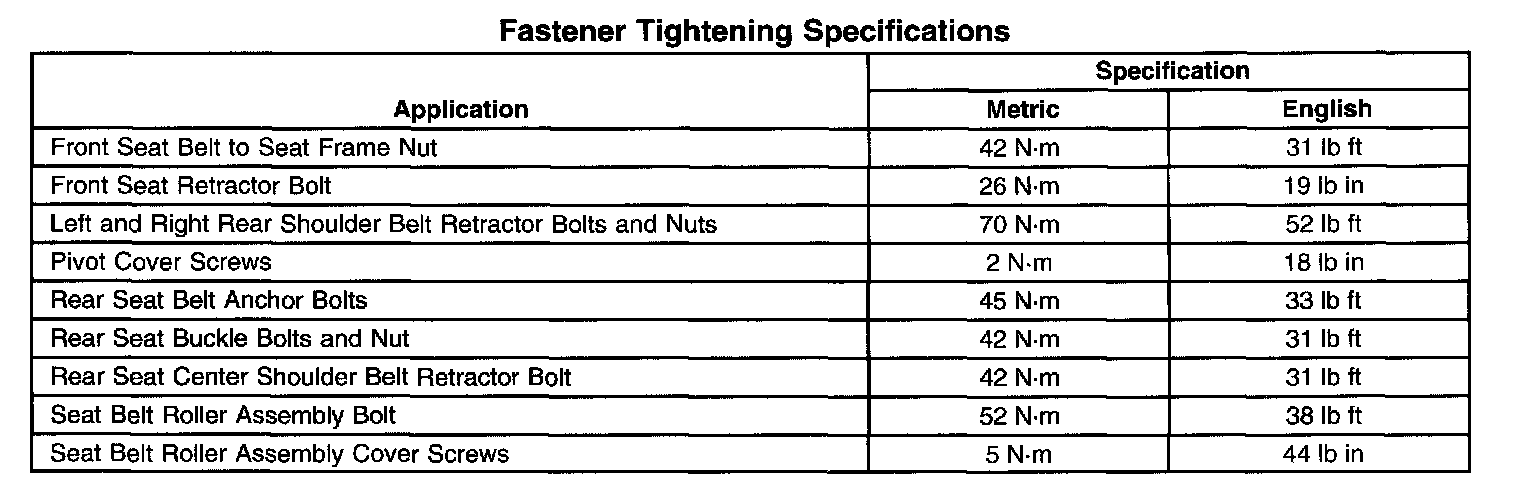 Fastener Tightening Specifications

| Application | Specification | |
|---|---|---|
| | Metric | English |
| Front Seat Belt to Seat Frame Nut | 42 N·m | 31 lb ft |
| Front Seat Retractor Bolt | 26 N·m | 19 lb in |
| Left and Right Rear Shoulder Belt Retractor Bolts and Nuts | 70 N·m | 52 lb ft |
| Pivot Cover Screws | 2 N·m | 18 lb in |
| Rear Seat Belt Anchor Bolts | 45 N·m | 33 lb ft |
| Rear Seat Buckle Bolts and Nut | 42 N·m | 31 lb ft |
| Rear Seat Center Shoulder Belt Retractor Bolt | 42 N·m | 31 lb ft |
| Seat Belt Roller Assembly Bolt | 52 N·m | 38 lb ft |
| Seat Belt Roller Assembly Cover Screws | 5 N·m | 44 lb in |